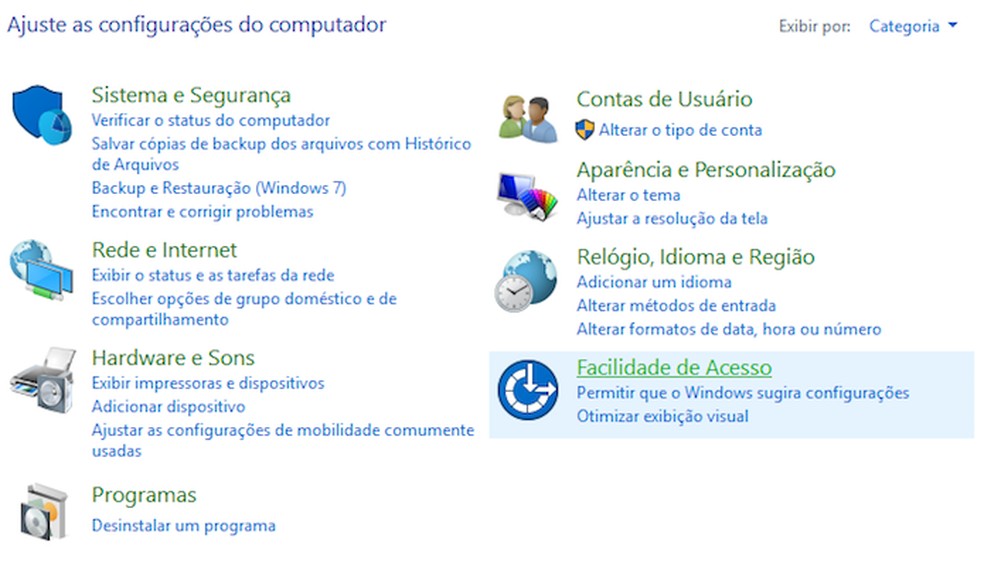 Ajuste as configurações do computador

Exibir por: Categoria

Sistema e Segurança
Verificar o status do computador
Salvar cópias de backup dos arquivos com Histórico de Arquivos
Backup e Restauração (Windows 7)
Encontrar e corrigir problemas

Rede e Internet
Exibir o status e as tarefas da rede
Escolher opções de grupo doméstico e de compartilhamento

Hardware e Sons
Exibir impressoras e dispositivos
Adicionar dispositivo
Ajustar as configurações de mobilidade comumente usadas

Programas
Desinstalar um programa

Contas de Usuário
Alterar o tipo de conta

Aparência e Personalização
Alterar o tema
Ajustar a resolução da tela

Relógio, Idioma e Região
Adicionar um idioma
Alterar métodos de entrada
Alterar formatos de data, hora ou número

Facilidade de Acesso
Permitir que o Windows sugira configurações
Otimizar exibição visual